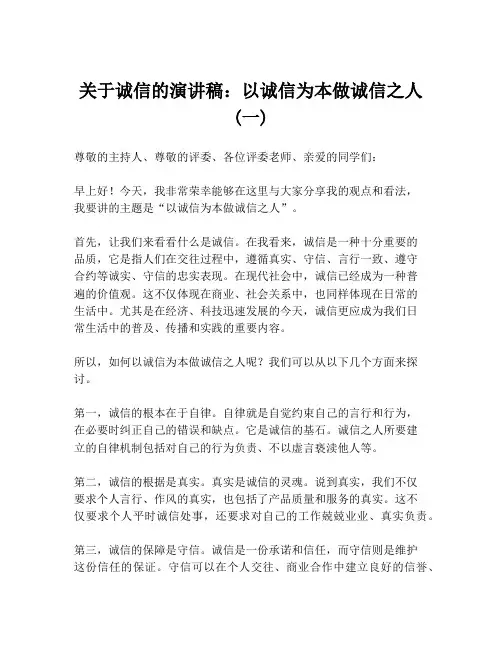 关于诚信的演讲稿：以诚信为本做诚信之人（一）

尊敬的主持人、尊敬的评委、各位评委老师、亲爱的同学们：

早上好！今天，我非常荣幸能够在这里与大家分享我的观点和看法，我要讲的主题是“以诚信为本做诚信之人”。

首先，让我们来看看什么是诚信。在我看来，诚信是一种十分重要的品质，它是指人们在交往过程中，遵循真实、守信、言行一致、遵守合约等诚实、守信的忠实表现。在现代社会中，诚信已经成为一种普遍的价值观。这不仅体现在商业、社会关系中，也同样体现在日常的生活中。尤其是在经济、科技迅速发展的今天，诚信更应成为我们日常生活中的普及、传播和实践的重要内容。

所以，如何以诚信为本做诚信之人呢？我们可以从以下几个方面来探讨。

第一，诚信的根本在于自律。自律就是自觉约束自己的言行和行为，在必要时纠正自己的错误和缺点。它是诚信的基石。诚信之人所要建立的自律机制包括对自己的行为负责、不以虚言亵渎他人等。

第二，诚信的根据是真实。真实是诚信的灵魂。说到真实，我们不仅要求个人言行、作风的真实，也包括了产品质量和服务的真实。这不仅要求个人平时诚信处事，还要求对自己的工作兢兢业业、真实负责。

第三，诚信的保障是守信。诚信是一份承诺和信任，而守信则是维护这份信任的保证。守信可以在个人交往、商业合作中建立良好的信誉、